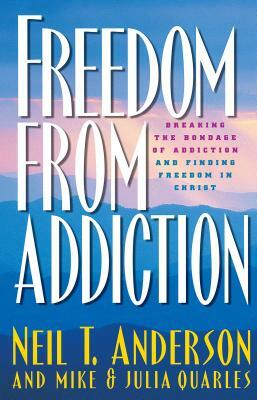 FREEDOM FROM ADDICTION

BREAKING THE BONDAGE OF ADDICTION AND FINDING FREEDOM IN CHRIST

NEIL T. ANDERSON
AND MIKE & JULIA QUARLES